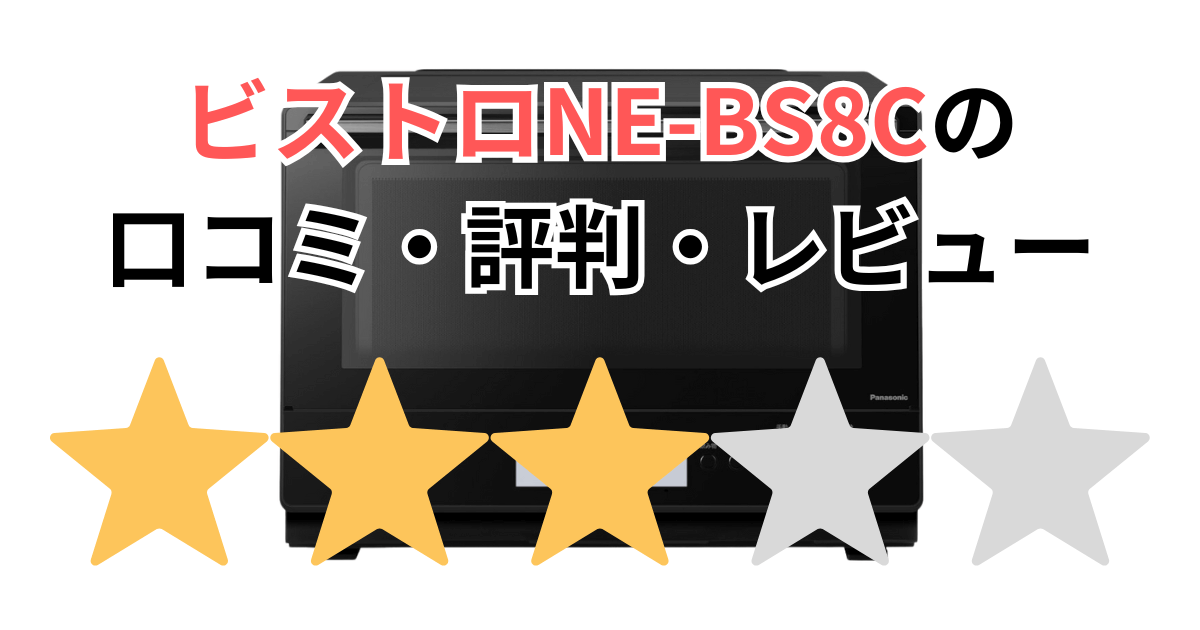 ビストロNE-BS8Cの
口コミ・評判・レビュー

Panasonic